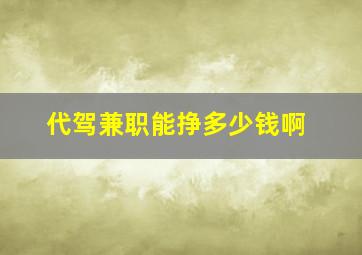 代驾兼职能挣多少钱啊